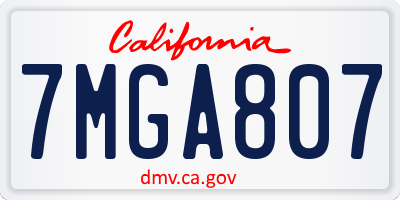 California

7MGA807

dmv.ca.gov